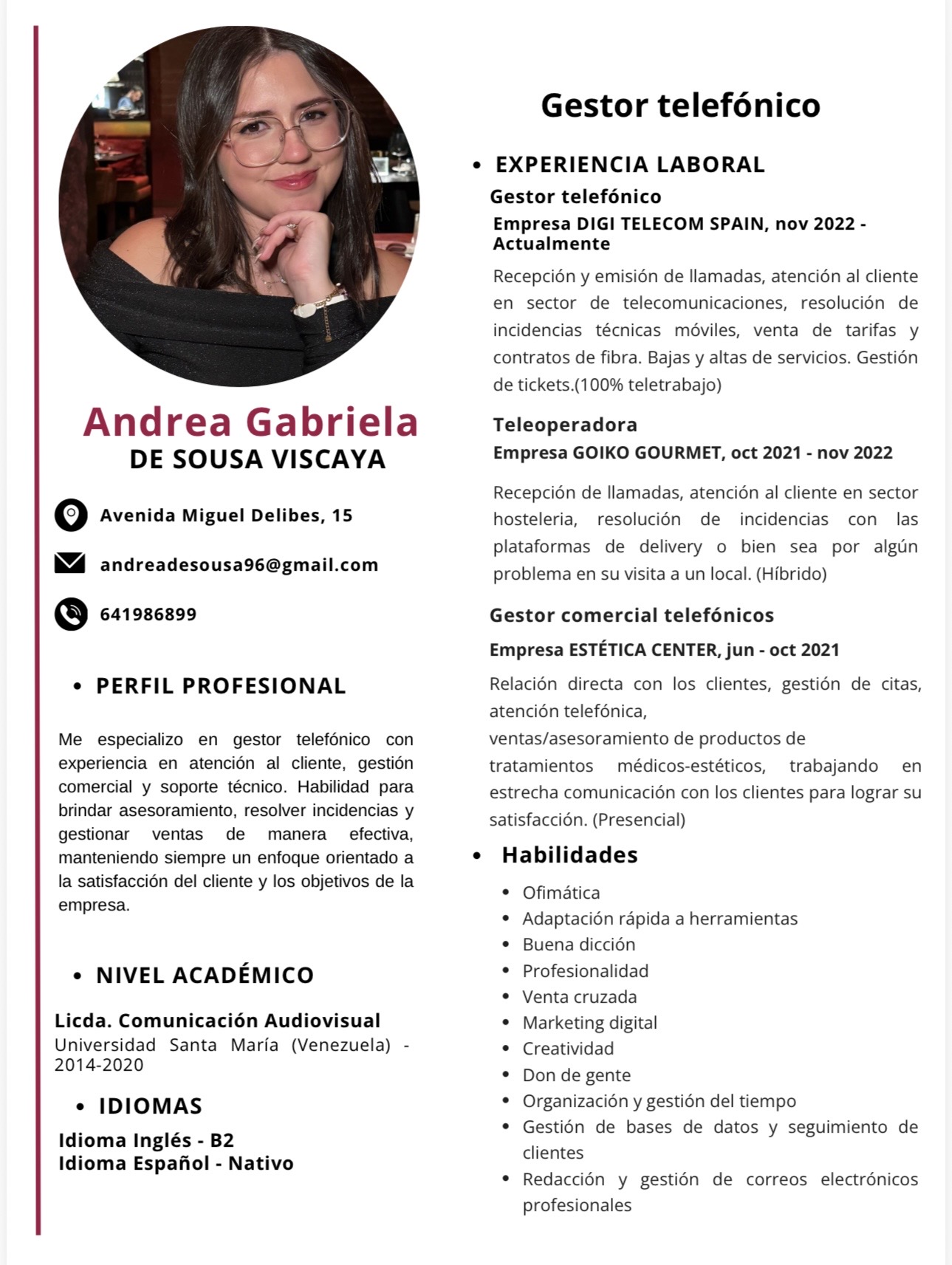 Andrea Gabriela
DE SOUSA VISCAYA

Avenida Miguel Delibes, 15

andreadesousa96@gmail.com

641986899

• PERFIL PROFESIONAL

Me especializo en gestor telefónico con experiencia en atención al cliente, gestión comercial y soporte técnico. Habilidad para brindar asesoramiento, resolver incidencias y gestionar ventas de manera efectiva, manteniendo siempre un enfoque orientado a la satisfacción del cliente y los objetivos de la empresa.

• NIVEL ACADÉMICO

Licda. Comunicación Audiovisual
Universidad Santa María (Venezuela) - 2014-2020

• IDIOMAS

Idioma Inglés - B2
Idioma Español - Nativo

Gestor telefónico

• EXPERIENCIA LABORAL

Gestor telefónico
Empresa DIGI TELECOM SPAIN, nov 2022 - Actualmente

Recepción y emisión de llamadas, atención al cliente en sector de telecomunicaciones, resolución de incidencias técnicas móviles, venta de tarifas y contratos de fibra. Bajas y altas de servicios. Gestión de tickets.(100% teletrabajo)

Teleoperadora
Empresa GOIKO GOURMET, oct 2021 - nov 2022

Recepción de llamadas, atención al cliente en sector hosteleria, resolución de incidencias con las plataformas de delivery o bien sea por algún problema en su visita a un local. (Híbrido)

Gestor comercial telefónicos
Empresa ESTÉTICA CENTER, jun - oct 2021

Relación directa con los clientes, gestión de citas, atención telefónica,
ventas/asesoramiento de productos de tratamientos médicos-estéticos, trabajando en estrecha comunicación con los clientes para lograr su satisfacción. (Presencial)

• Habilidades

• Ofimática
• Adaptación rápida a herramientas
• Buena dicción
• Profesionalidad
• Venta cruzada
• Marketing digital
• Creatividad
• Don de gente
• Organización y gestión del tiempo
• Gestión de bases de datos y seguimiento de clientes
• Redacción y gestión de correos electrónicos profesionales